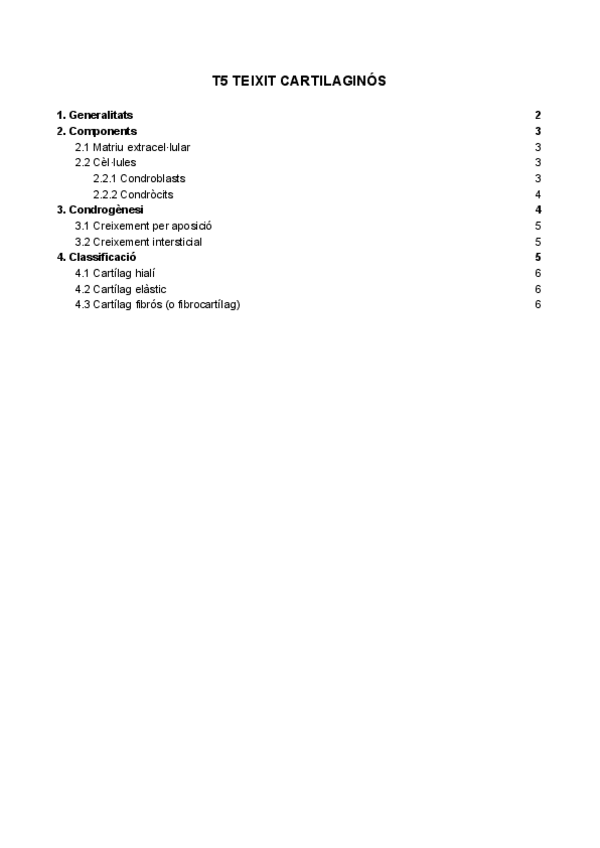 T5 TEIXIT CARTILAGINÓS

1. Generalitats 2
2. Components 3
2.1 Matriu extracel·lular 3
2.2 Cèl·lules 3
2.2.1 Condroblasts 3
2.2.2 Condròcits 4
3. Condrogènesi 4
3.1 Creixement per aposició 5
3.2 Creixement intersticial 5
4. Classificació 5
4.1 Cartílag hialí 6
4.2 Cartílag elàstic 6
4.3 Cartílag fibrós (o fibrocartílag) 6